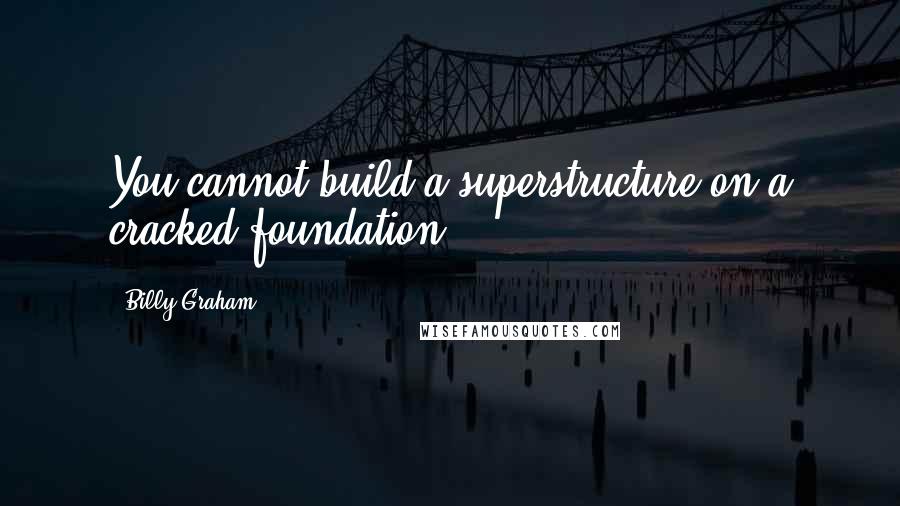 You cannot build a superstructure on a cracked foundation.

Billy Graham

WISEFAMOUSQUOTES.COM